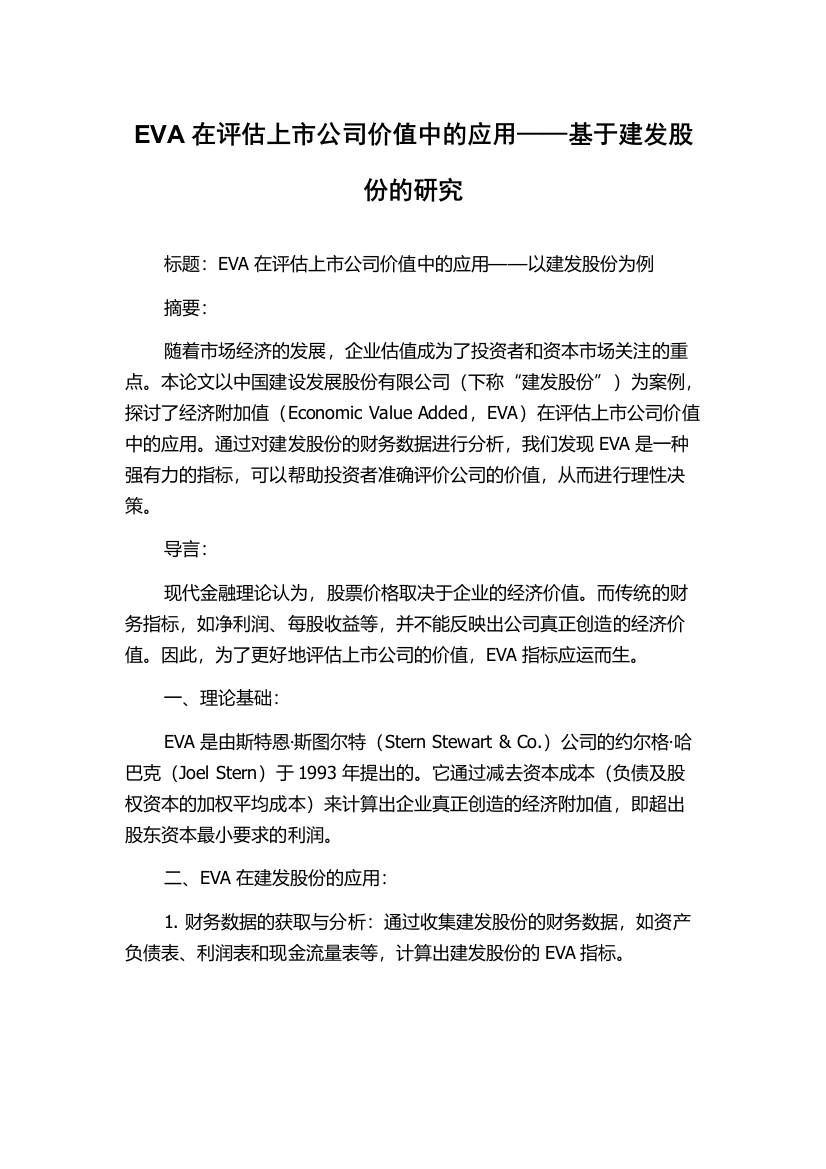 EVA 在评估上市公司价值中的应用——基于建发股份的研究

标题：EVA 在评估上市公司价值中的应用——以建发股份为例

摘要：

随着市场经济的发展，企业估值成为了投资者和资本市场关注的重点。本论文以中国建设发展股份有限公司（下称“建发股份”）为案例，探讨了经济附加值（Economic Value Added，EVA）在评估上市公司价值中的应用。通过对建发股份的财务数据进行分析，我们发现 EVA 是一种强有力的指标，可以帮助投资者准确评价公司的价值，从而进行理性决策。

导言：

现代金融理论认为，股票价格取决于企业的经济价值。而传统的财务指标，如净利润、每股收益等，并不能反映出公司真正创造的经济价值。因此，为了更好地评估上市公司的价值，EVA 指标应运而生。

一、理论基础：

EVA 是由斯特恩·斯图尔特（Stern Stewart & Co.）公司的约尔格·哈巴克（Joel Stern）于 1993 年提出的。它通过减去资本成本（负债及股权资本的加权平均成本）来计算出企业真正创造的经济附加值，即超出股东资本最小要求的利润。

二、EVA 在建发股份的应用：

1. 财务数据的获取与分析：通过收集建发股份的财务数据，如资产负债表、利润表和现金流量表等，计算出建发股份的 EVA 指标。